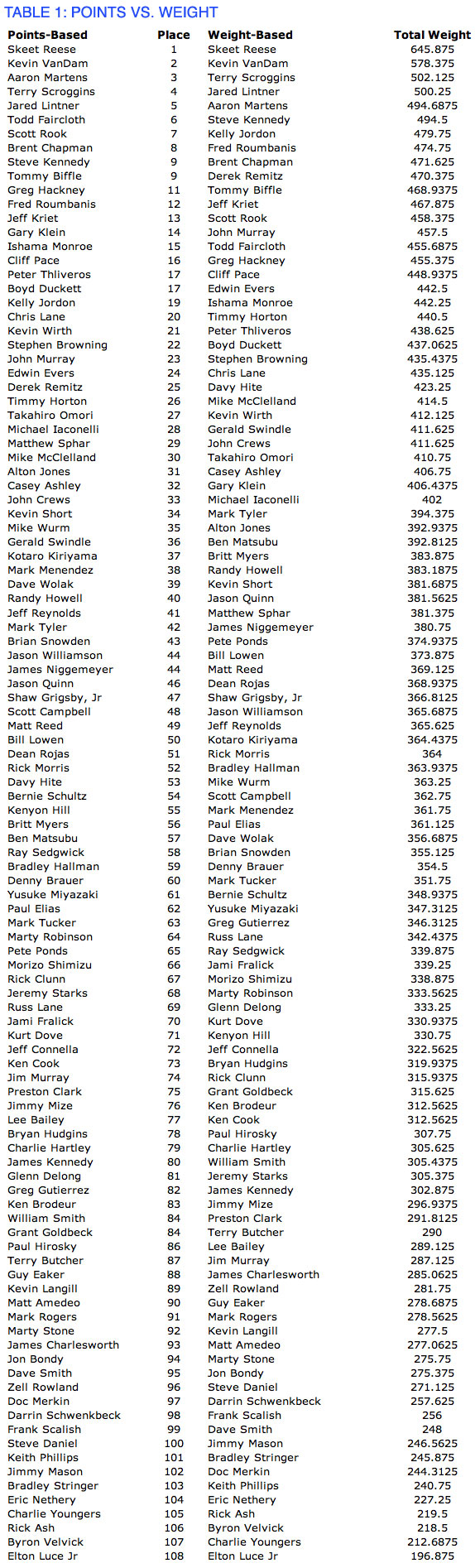 TABLE 1: POINTS VS. WEIGHT

| Points-Based | Place | Weight-Based | Total Weight |
|---|---|---|---|
| Skeet Reese | 1 | Skeet Reese | 645.875 |
| Kevin VanDam | 2 | Kevin VanDam | 578.375 |
| Aaron Martens | 3 | Terry Scroggins | 502.125 |
| Terry Scroggins | 4 | Jared Lintner | 500.25 |
| Jared Lintner | 5 | Aaron Martens | 494.6875 |
| Todd Faircloth | 6 | Steve Kennedy | 494.5 |
| Scott Rook | 7 | Kelly Jordon | 479.75 |
| Brent Chapman | 8 | Fred Roumbanis | 474.75 |
| Steve Kennedy | 9 | Brent Chapman | 471.625 |
| Tommy Biffle | 9 | Derek Remitz | 470.375 |
| Greg Hackney | 11 | Tommy Biffle | 468.9375 |
| Fred Roumbanis | 12 | Jeff Kriet | 467.875 |
| Jeff Kriet | 13 | Scott Rook | 458.375 |
| Gary Klein | 14 | John Murray | 457.5 |
| Ishama Monroe | 15 | Todd Faircloth | 455.6875 |
| Cliff Pace | 16 | Greg Hackney | 455.375 |
| Peter Thliveros | 17 | Cliff Pace | 448.9375 |
| Boyd Duckett | 17 | Edwin Evers | 442.5 |
| Kelly Jordon | 19 | Ishama Monroe | 442.25 |
| Chris Lane | 20 | Timmy Horton | 440.5 |
| Kevin Wirth | 21 | Peter Thliveros | 438.625 |
| Stephen Browning | 22 | Boyd Duckett | 437.0625 |
| John Murray | 23 | Stephen Browning | 435.4375 |
| Edwin Evers | 24 | Chris Lane | 435.125 |
| Derek Remitz | 25 | Davy Hite | 423.25 |
| Timmy Horton | 26 | Mike McClelland | 414.5 |
| Takahiro Omori | 27 | Kevin Wirth | 412.125 |
| Michael Iaconelli | 28 | Gerald Swindle | 411.625 |
| Matthew Sphar | 29 | John Crews | 411.625 |
| Mike McClelland | 30 | Takahiro Omori | 410.75 |
| Alton Jones | 31 | Casey Ashley | 406.75 |
| Casey Ashley | 32 | Gary Klein | 406.4375 |
| John Crews | 33 | Michael Iaconelli | 402 |
| Kevin Short | 34 | Mark Tyler | 394.375 |
| Mike Wurm | 35 | Alton Jones | 392.9375 |
| Gerald Swindle | 36 | Ben Matsubu | 392.8125 |
| Kotaro Kiriyama | 37 | Britt Myers | 383.875 |
| Mark Menendez | 38 | Randy Howell | 383.1875 |
| Dave Wolak | 39 | Kevin Short | 381.6875 |
| Randy Howell | 40 | Jason Quinn | 381.5625 |
| Jeff Reynolds | 41 | Matthew Sphar | 381.375 |
| Mark Tyler | 42 | James Niggemeyer | 380.75 |
| Brian Snowden | 43 | Pete Ponds | 374.9375 |
| Jason Williamson | 44 | Bill Lowen | 373.875 |
| James Niggemeyer | 44 | Matt Reed | 369.125 |
| Jason Quinn | 46 | Dean Rojas | 368.9375 |
| Shaw Grigsby, Jr | 47 | Shaw Grigsby, Jr | 366.8125 |
| Scott Campbell | 48 | Jason Williamson | 365.6875 |
| Matt Reed | 49 | Jeff Reynolds | 365.625 |
| Bill Lowen | 50 | Kotaro Kiriyama | 364.4375 |
| Dean Rojas | 51 | Rick Morris | 364 |
| Rick Morris | 52 | Bradley Hallman | 363.9375 |
| Davy Hite | 53 | Mike Wurm | 363.25 |
| Bernie Schultz | 54 | Scott Campbell | 362.75 |
| Kenyon Hill | 55 | Mark Menendez | 361.75 |
| Britt Myers | 56 | Paul Elias | 361.125 |
| Ben Matsubu | 57 | Dave Wolak | 356.6875 |
| Ray Sedgwick | 58 | Brian Snowden | 355.125 |
| Bradley Hallman | 59 | Denny Brauer | 354.5 |
| Denny Brauer | 60 | Mark Tucker | 351.75 |
| Yusuke Miyazaki | 61 | Bernie Schultz | 348.9375 |
| Paul Elias | 62 | Yusuke Miyazaki | 347.3125 |
| Mark Tucker | 63 | Greg Gutierrez | 346.3125 |
| Marty Robinson | 64 | Russ Lane | 342.4375 |
| Pete Ponds | 65 | Ray Sedgwick | 339.875 |
| Morizo Shimizu | 66 | Jami Fralick | 339.25 |
| Rick Clunn | 67 | Morizo Shimizu | 338.875 |
| Jeremy Starks | 68 | Marty Robinson | 333.5625 |
| Russ Lane | 69 | Glenn Delong | 333.25 |
| Jami Fralick | 70 | Kurt Dove | 330.9375 |
| Kurt Dove | 71 | Kenyon Hill | 330.75 |
| Jeff Connella | 72 | Jeff Connella | 322.5625 |
| Ken Cook | 73 | Bryan Hudgins | 319.9375 |
| Jim Murray | 74 | Rick Clunn | 315.9375 |
| Preston Clark | 75 | Grant Goldbeck | 315.625 |
| Jimmy Mize | 76 | Ken Brodeur | 312.5625 |
| Lee Bailey | 77 | Ken Cook | 312.5625 |
| Bryan Hudgins | 78 | Paul Hirosky | 307.75 |
| Charlie Hartley | 79 | Charlie Hartley | 305.625 |
| James Kennedy | 80 | William Smith | 305.4375 |
| Glenn Delong | 81 | Jeremy Starks | 305.375 |
| Greg Gutierrez | 82 | James Kennedy | 302.875 |
| Ken Brodeur | 83 | Jimmy Mize | 296.9375 |
| William Smith | 84 | Preston Clark | 291.8125 |
| Grant Goldbeck | 84 | Terry Butcher | 290 |
| Paul Hirosky | 86 | Lee Bailey | 289.125 |
| Terry Butcher | 87 | Jim Murray | 287.125 |
| Guy Eaker | 88 | James Charlesworth | 285.0625 |
| Kevin Langill | 89 | Zell Rowland | 281.75 |
| Matt Amedeo | 90 | Guy Eaker | 278.6875 |
| Mark Rogers | 91 | Mark Rogers | 278.5625 |
| Marty Stone | 92 | Kevin Langill | 277.5 |
| James Charlesworth | 93 | Matt Amedeo | 277.0625 |
| Jon Bondy | 94 | Marty Stone | 275.75 |
| Dave Smith | 95 | Jon Bondy | 275.375 |
| Zell Rowland | 96 | Steve Daniel | 271.125 |
| Doc Merkin | 97 | Darrin Schwenkbeck | 257.625 |
| Darrin Schwenkbeck | 98 | Frank Scalish | 256 |
| Frank Scalish | 99 | Dave Smith | 248 |
| Steve Daniel | 100 | Jimmy Mason | 246.5625 |
| Keith Phillips | 101 | Bradley Stringer | 245.875 |
| Jimmy Mason | 102 | Doc Merkin | 244.3125 |
| Bradley Stringer | 103 | Keith Phillips | 240.75 |
| Eric Nethery | 104 | Eric Nethery | 227.25 |
| Charlie Youngers | 105 | Rick Ash | 219.5 |
| Rick Ash | 106 | Byron Velvick | 218.5 |
| Byron Velvick | 107 | Charlie Youngers | 212.6875 |
| Elton Luce Jr | 108 | Elton Luce Jr | 196.875 |